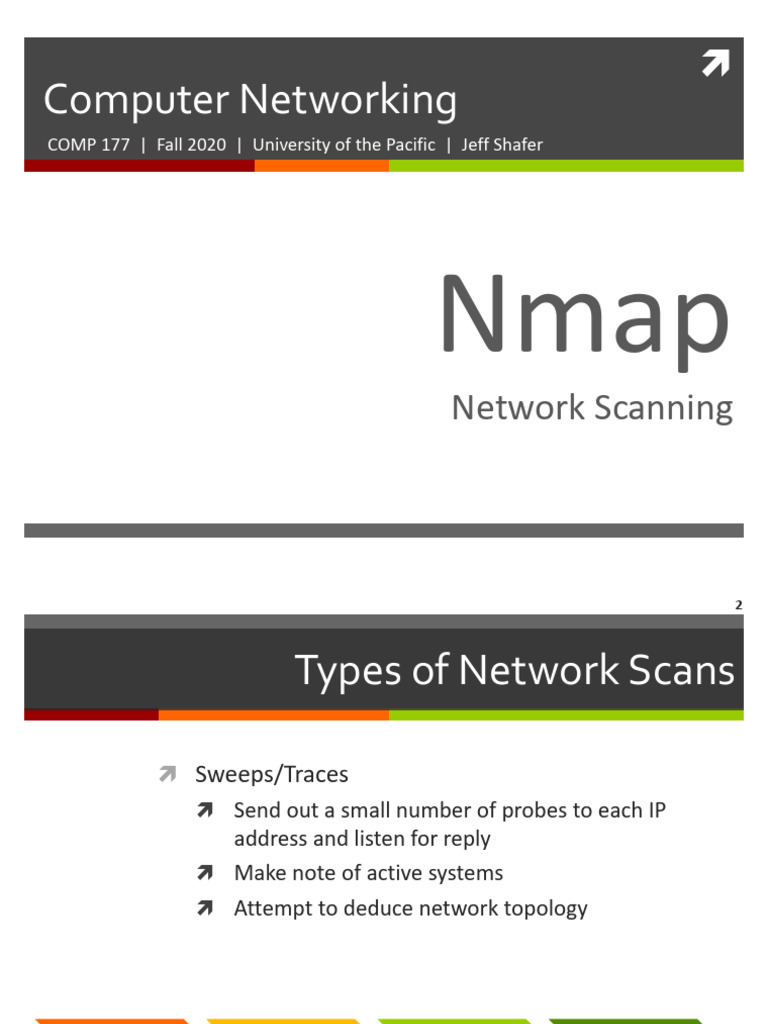 Computer Networking

COMP 177 | Fall 2020 | University of the Pacific | Jeff Shafer

Nmap

Network Scanning

2

Types of Network Scans

Sweeps/Traces

Send out a small number of probes to each IP address and listen for reply

Make note of active systems

Attempt to deduce network topology